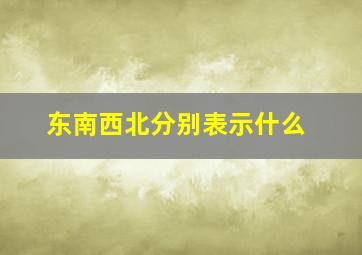 东南西北分别表示什么